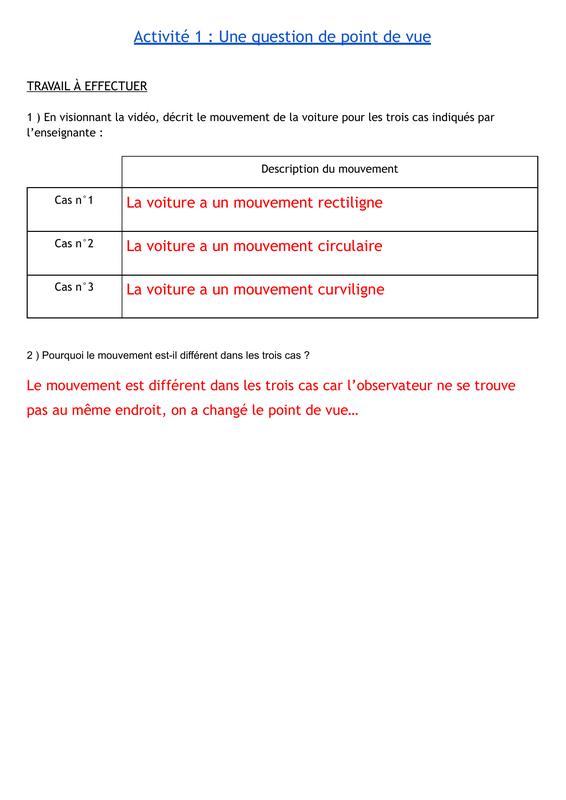 Activité 1 : Une question de point de vue

TRAVAIL À EFFECTUER

1 ) En visionnant la vidéo, décrit le mouvement de la voiture pour les trois cas indiqués par l'enseignante :

| | Description du mouvement |
|---|---|
| Cas n°1 | La voiture a un mouvement rectiligne |
| Cas n°2 | La voiture a un mouvement circulaire |
| Cas n°3 | La voiture a un mouvement curviligne |

2 ) Pourquoi le mouvement est-il différent dans les trois cas ?

Le mouvement est différent dans les trois cas car l'observateur ne se trouve pas au même endroit, on a changé le point de vue…